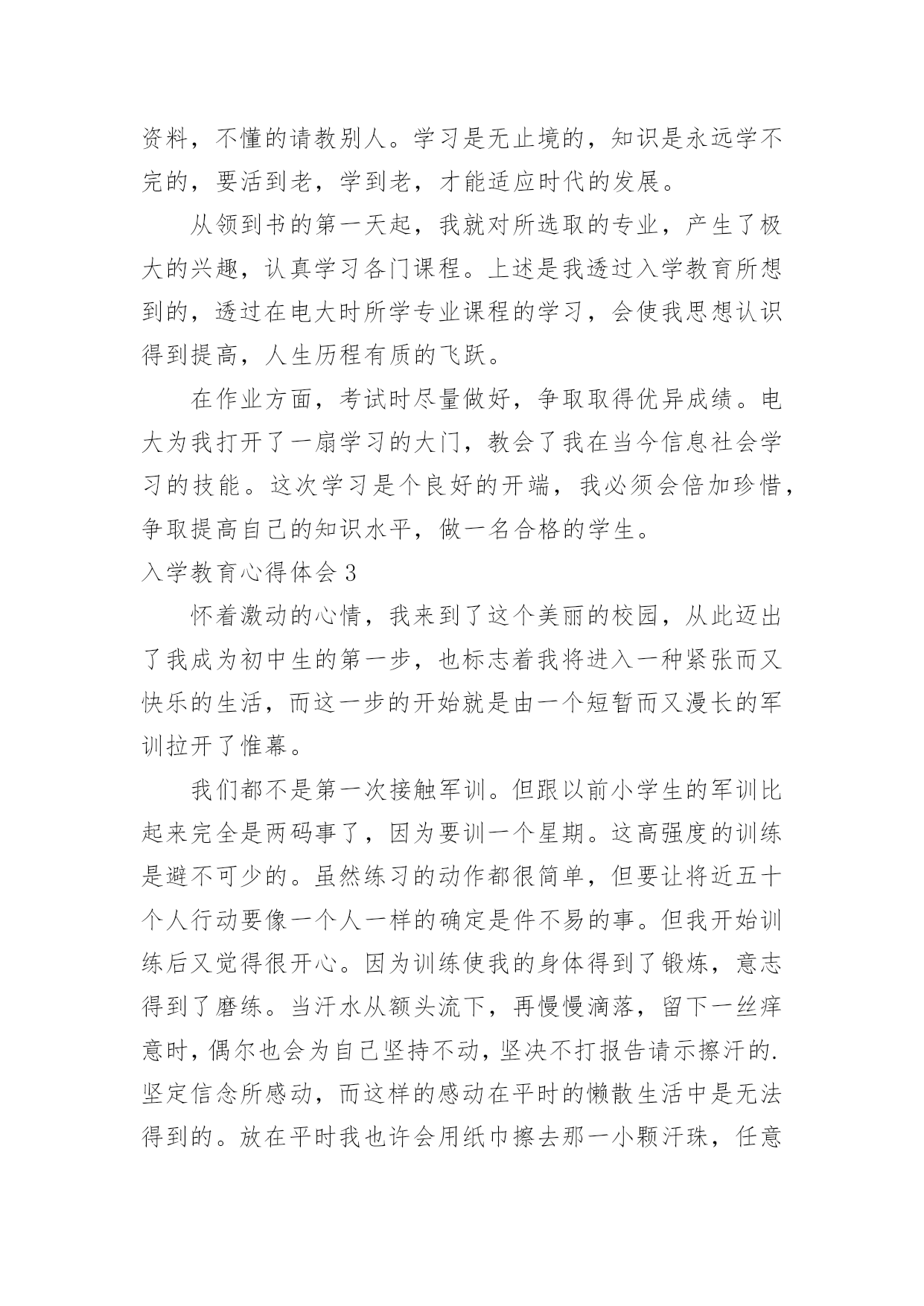 资料，不懂的请教别人。学习是无止境的，知识是永远学不完的，要活到老，学到老，才能适应时代的发展。

从领到书的第一天起，我就对所选取的专业，产生了极大的兴趣，认真学习各门课程。上述是我透过入学教育所想到的，透过在电大时所学专业课程的学习，会使我思想认识得到提高，人生历程有质的飞跃。

在作业方面，考试时尽量做好，争取取得优异成绩。电大为我打开了一扇学习的大门，教会了我在当今信息社会学习的技能。这次学习是个良好的开端，我必须会倍加珍惜，争取提高自己的知识水平，做一名合格的学生。

入学教育心得体会 3

怀着激动的心情，我来到了这个美丽的校园，从此迈出了我成为初中生的第一步，也标志着我将进入一种紧张而又快乐的生活，而这一步的开始就是由一个短暂而又漫长的军训拉开了帷幕。

我们都不是第一次接触军训。但跟以前小学生的军训比起来完全是两码事了，因为要训一个星期。这高强度的训练是避不可少的。虽然练习的动作都很简单，但要让将近五十个人行动要像一个人一样的确定是件不易的事。但我开始训练后又觉得很开心。因为训练使我的身体得到了锻炼，意志得到了磨练。当汗水从额头流下，再慢慢滴落，留下一丝痒意时，偶尔也会为自己坚持不动，坚决不打报告请示擦汗的.坚定信念所感动，而这样的感动在平时的懒散生活中是无法得到的。放在平时我也许会用纸巾擦去那一小颗汗珠，任意